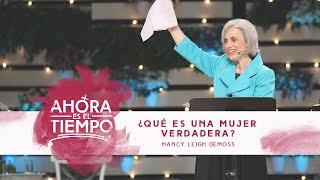 AHORA ES EL TIEMPO

¿QUÉ ES UNA MUJER VERDADERA?

NANCY LEIGH DEMOSS